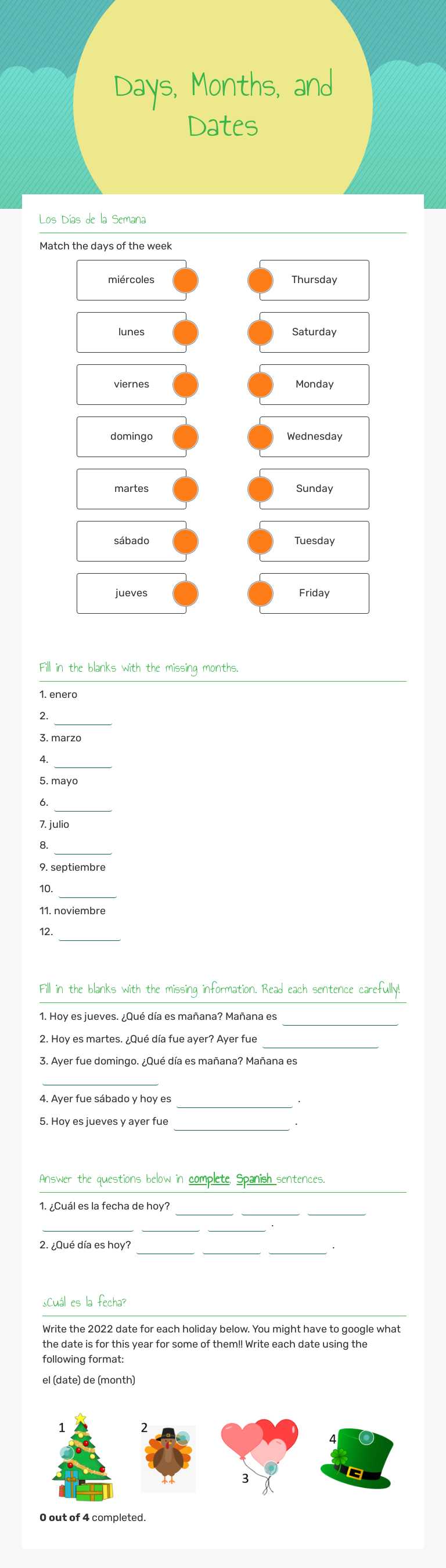 Days, Months, and Dates

Los Días de la Semana

Match the days of the week

miércoles
lunes
viernes
domingo
martes
sábado
jueves

Thursday
Saturday
Monday
Wednesday
Sunday
Tuesday
Friday

Fill in the blanks with the missing months.

1. enero
2. ____
3. marzo
4. ____
5. mayo
6. ____
7. julio
8. ____
9. septiembre
10. ____
11. noviembre
12. ____

Fill in the blanks with the missing information. Read each sentence carefully!

1. Hoy es jueves. ¿Qué día es mañana? Mañana es ____
2. Hoy es martes. ¿Qué día fue ayer? Ayer fue ____
3. Ayer fue domingo. ¿Qué día es mañana? Mañana es ____
4. Ayer fue sábado y hoy es ____ .
5. Hoy es jueves y ayer fue ____ .

Answer the questions below in complete Spanish sentences.

1. ¿Cuál es la fecha de hoy? ____ ____ ____ ____ ____ ____ .
2. ¿Qué día es hoy? ____ ____ ____ .

¿Cuál es la fecha?

Write the 2022 date for each holiday below. You might have to google what the date is for this year for some of them!! Write each date using the following format:

el (date) de (month)

1
2
3
4

0 out of 4 completed.